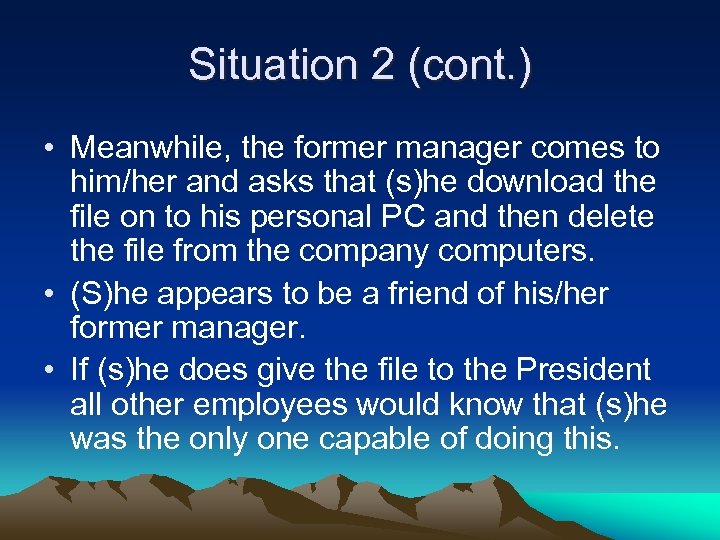 Situation 2 (cont.)

• Meanwhile, the former manager comes to him/her and asks that (s)he download the file on to his personal PC and then delete the file from the company computers.
• (S)he appears to be a friend of his/her former manager.
• If (s)he does give the file to the President all other employees would know that (s)he was the only one capable of doing this.